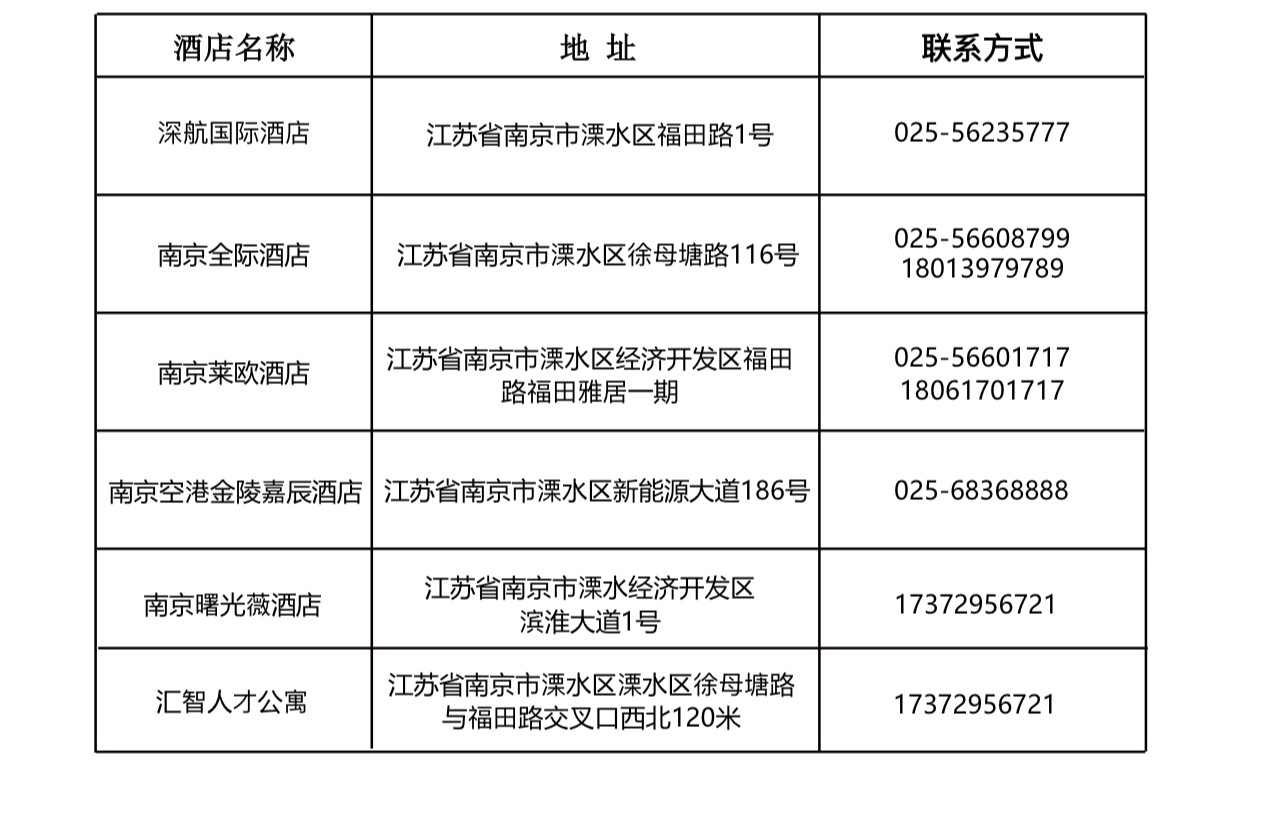 | 酒店名称 | 地 址 | 联系方式 |
|---|---|---|
| 深航国际酒店 | 江苏省南京市溧水区福田路1号 | 025-56235777 |
| 南京全际酒店 | 江苏省南京市溧水区徐母塘路116号 | 025-56608799 18013979789 |
| 南京莱欧酒店 | 江苏省南京市溧水区经济开发区福田路福田雅居一期 | 025-56601717 18061701717 |
| 南京空港金陵嘉辰酒店 | 江苏省南京市溧水区新能源大道186号 | 025-68368888 |
| 南京曙光薇酒店 | 江苏省南京市溧水经济开发区滨淮大道1号 | 17372956721 |
| 汇智人才公寓 | 江苏省南京市溧水区溧水区徐母塘路与福田路交叉口西北120米 | 17372956721 |